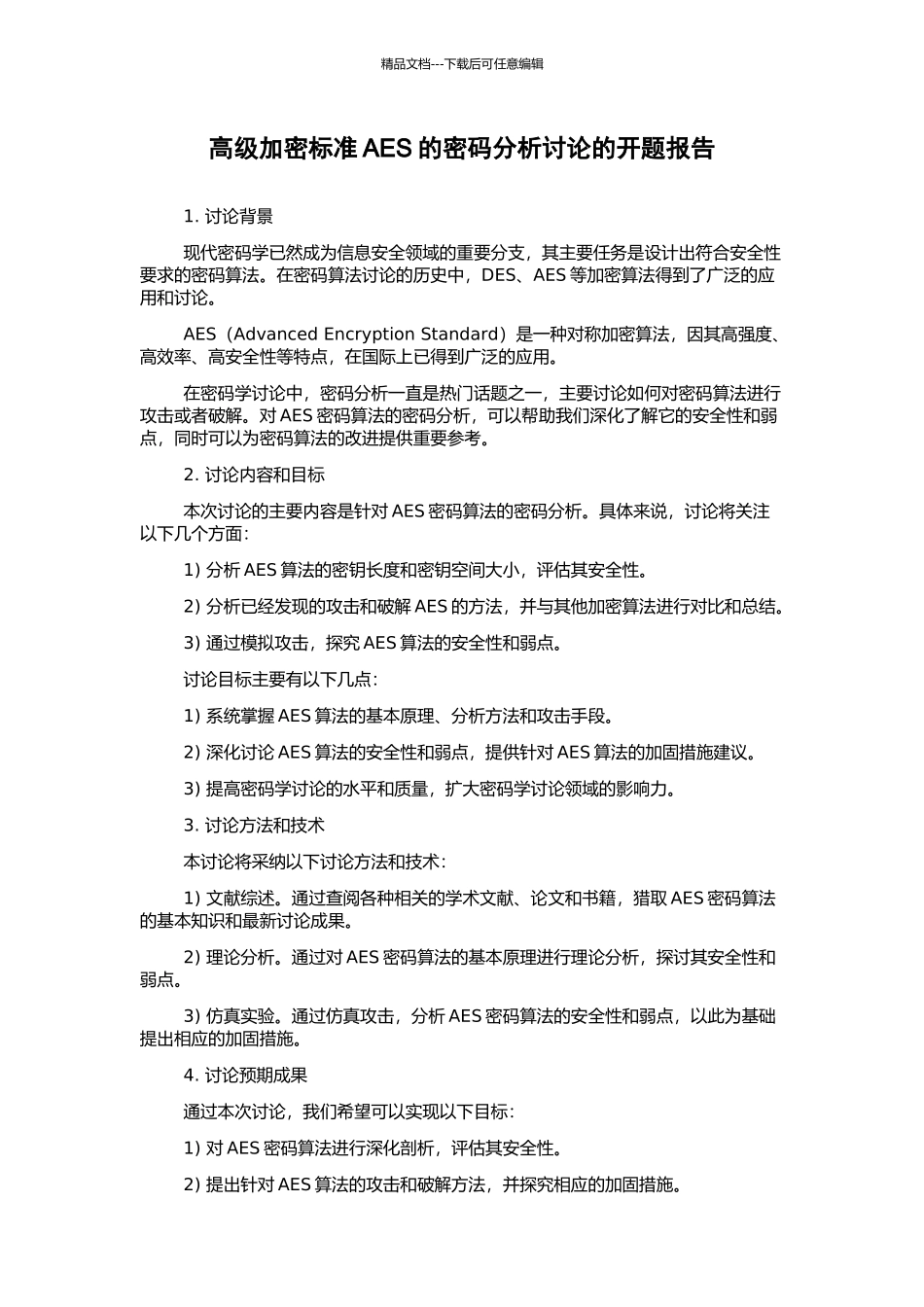 精品文档---下载后可任意编辑

高级加密标准 AES 的密码分析讨论的开题报告

1. 讨论背景

现代密码学已然成为信息安全领域的重要分支，其主要任务是设计出符合安全性要求的密码算法。在密码算法讨论的历史中，DES、AES 等加密算法得到了广泛的应用和讨论。

AES（Advanced Encryption Standard）是一种对称加密算法，因其高强度、高效率、高安全性等特点，在国际上已得到广泛的应用。

在密码学讨论中，密码分析一直是热门话题之一，主要讨论如何对密码算法进行攻击或者破解。对 AES 密码算法的密码分析，可以帮助我们深化了解它的安全性和弱点，同时可以为密码算法的改进提供重要参考。

2. 讨论内容和目标

本次讨论的主要内容是针对 AES 密码算法的密码分析。具体来说，讨论将关注以下几个方面：

1) 分析 AES 算法的密钥长度和密钥空间大小，评估其安全性。

2) 分析已经发现的攻击和破解 AES 的方法，并与其他加密算法进行对比和总结。

3) 通过模拟攻击，探究 AES 算法的安全性和弱点。

讨论目标主要有以下几点：

1) 系统掌握 AES 算法的基本原理、分析方法和攻击手段。

2) 深化讨论 AES 算法的安全性和弱点，提供针对 AES 算法的加固措施建议。

3) 提高密码学讨论的水平和质量，扩大密码学讨论领域的影响力。

3. 讨论方法和技术

本讨论将采纳以下讨论方法和技术：

1) 文献综述。通过查阅各种相关的学术文献、论文和书籍，猎取 AES 密码算法的基本知识和最新讨论成果。

2) 理论分析。通过对 AES 密码算法的基本原理进行理论分析，探讨其安全性和弱点。

3) 仿真实验。通过仿真攻击，分析 AES 密码算法的安全性和弱点，以此为基础提出相应的加固措施。

4. 讨论预期成果

通过本次讨论，我们希望可以实现以下目标：

1) 对 AES 密码算法进行深化剖析，评估其安全性。

2) 提出针对 AES 算法的攻击和破解方法，并探究相应的加固措施。